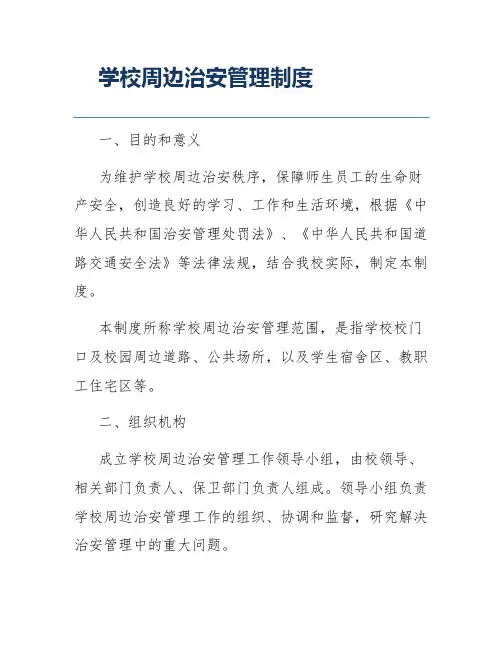 学校周边治安管理制度

一、目的和意义

为维护学校周边治安秩序，保障师生员工的生命财产安全，创造良好的学习、工作和生活环境，根据《中华人民共和国治安管理处罚法》、《中华人民共和国道路交通安全法》等法律法规，结合我校实际，制定本制度。

本制度所称学校周边治安管理范围，是指学校校门口及校园周边道路、公共场所，以及学生宿舍区、教职工住宅区等。

二、组织机构

成立学校周边治安管理工作领导小组，由校领导、相关部门负责人、保卫部门负责人组成。领导小组负责学校周边治安管理工作的组织、协调和监督，研究解决治安管理中的重大问题。